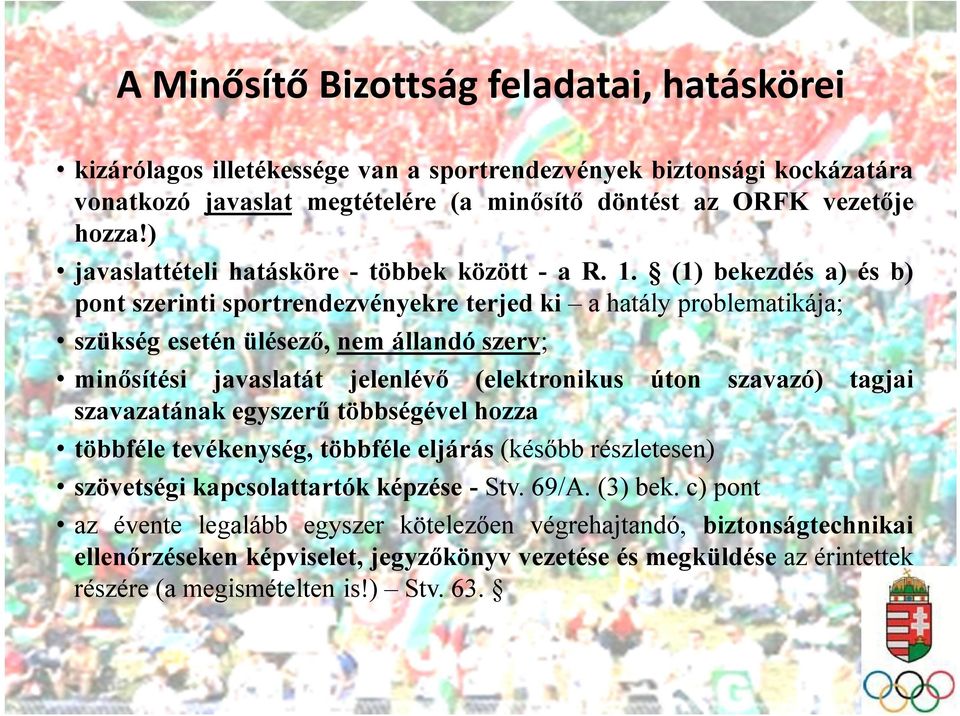 A Minősítő Bizottság feladatai, hatáskörei

• kizárólagos illetékessége van a sportrendezvények biztonsági kockázatára vonatkozó javaslat megtételére (a minősítő döntést az ORFK vezetője hozza!)

• javaslattételi hatásköre - többek között - a R. 1. § (1) bekezdés a) és b) pont szerinti sportrendezvényekre terjed ki – a hatály problematikája;

• szükség esetén ülésező, nem állandó szerv;

• minősítési javaslatát jelenlévő (elektronikus úton szavazó) tagjai szavazatának egyszerű többségével hozza

• többféle tevékenység, többféle eljárás (később részletesen)

• szövetségi kapcsolattartók képzése - Stv. 69/A. (3) bek. c) pont

• az évente legalább egyszer kötelezően végrehajtandó, biztonságtechnikai ellenőrzéseken képviselet, jegyzőkönyv vezetése és megküldése az érintettek részére (a megismételten is!) – Stv. 63. §